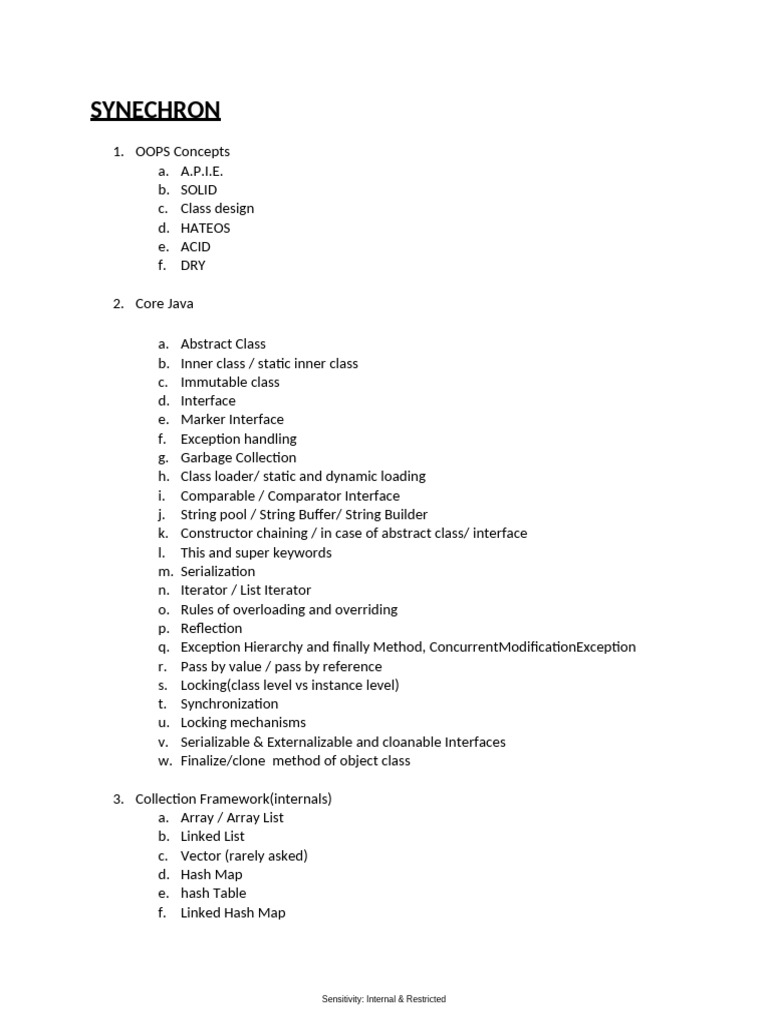 SYNECHRON

1. OOPS Concepts
a. A.P.I.E.
b. SOLID
c. Class design
d. HATEOS
e. ACID
f. DRY

2. Core Java

a. Abstract Class
b. Inner class / static inner class
c. Immutable class
d. Interface
e. Marker Interface
f. Exception handling
g. Garbage Collection
h. Class loader/ static and dynamic loading
i. Comparable / Comparator Interface
j. String pool / String Buffer/ String Builder
k. Constructor chaining / in case of abstract class/ interface
l. This and super keywords
m. Serialization
n. Iterator / List Iterator
o. Rules of overloading and overriding
p. Reflection
q. Exception Hierarchy and finally Method, ConcurrentModificationException
r. Pass by value / pass by reference
s. Locking(class level vs instance level)
t. Synchronization
u. Locking mechanisms
v. Serializable & Externalizable and cloanable Interfaces
w. Finalize/clone method of object class

3. Collection Framework(internals)
a. Array / Array List
b. Linked List
c. Vector (rarely asked)
d. Hash Map
e. hash Table
f. Linked Hash Map

Sensitivity: Internal & Restricted